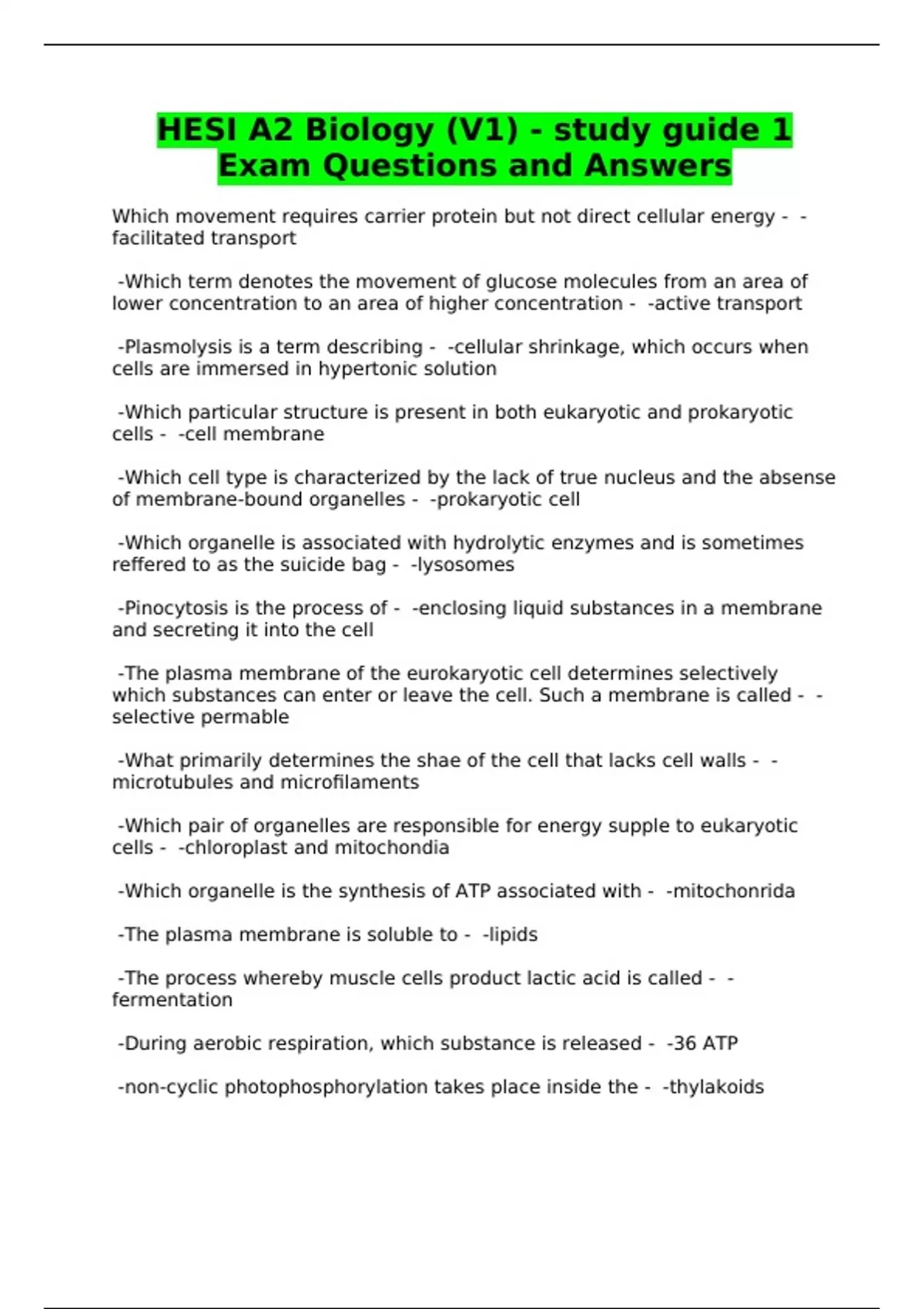 HESI A2 Biology (V1) - study guide 1 Exam Questions and Answers

Which movement requires carrier protein but not direct cellular energy - -facilitated transport

-Which term denotes the movement of glucose molecules from an area of lower concentration to an area of higher concentration - -active transport

-Plasmolysis is a term describing - -cellular shrinkage, which occurs when cells are immersed in hypertonic solution

-Which particular structure is present in both eukaryotic and prokaryotic cells - -cell membrane

-Which cell type is characterized by the lack of true nucleus and the absense of membrane-bound organelles - -prokaryotic cell

-Which organelle is associated with hydrolytic enzymes and is sometimes reffered to as the suicide bag - -lysosomes

-Pinocytosis is the process of - -enclosing liquid substances in a membrane and secreting it into the cell

-The plasma membrane of the eurokaryotic cell determines selectively which substances can enter or leave the cell. Such a membrane is called - -selective permable

-What primarily determines the shae of the cell that lacks cell walls - -microtubules and microfilaments

-Which pair of organelles are responsible for energy supple to eukaryotic cells - -chloroplast and mitochondia

-Which organelle is the synthesis of ATP associated with - -mitochonrida

-The plasma membrane is soluble to - -lipids

-The process whereby muscle cells product lactic acid is called - -fermentation

-During aerobic respiration, which substance is released - -36 ATP

-non-cyclic photophosphorylation takes place inside the - -thylakoids